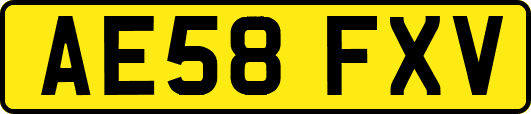 AE58 FXV